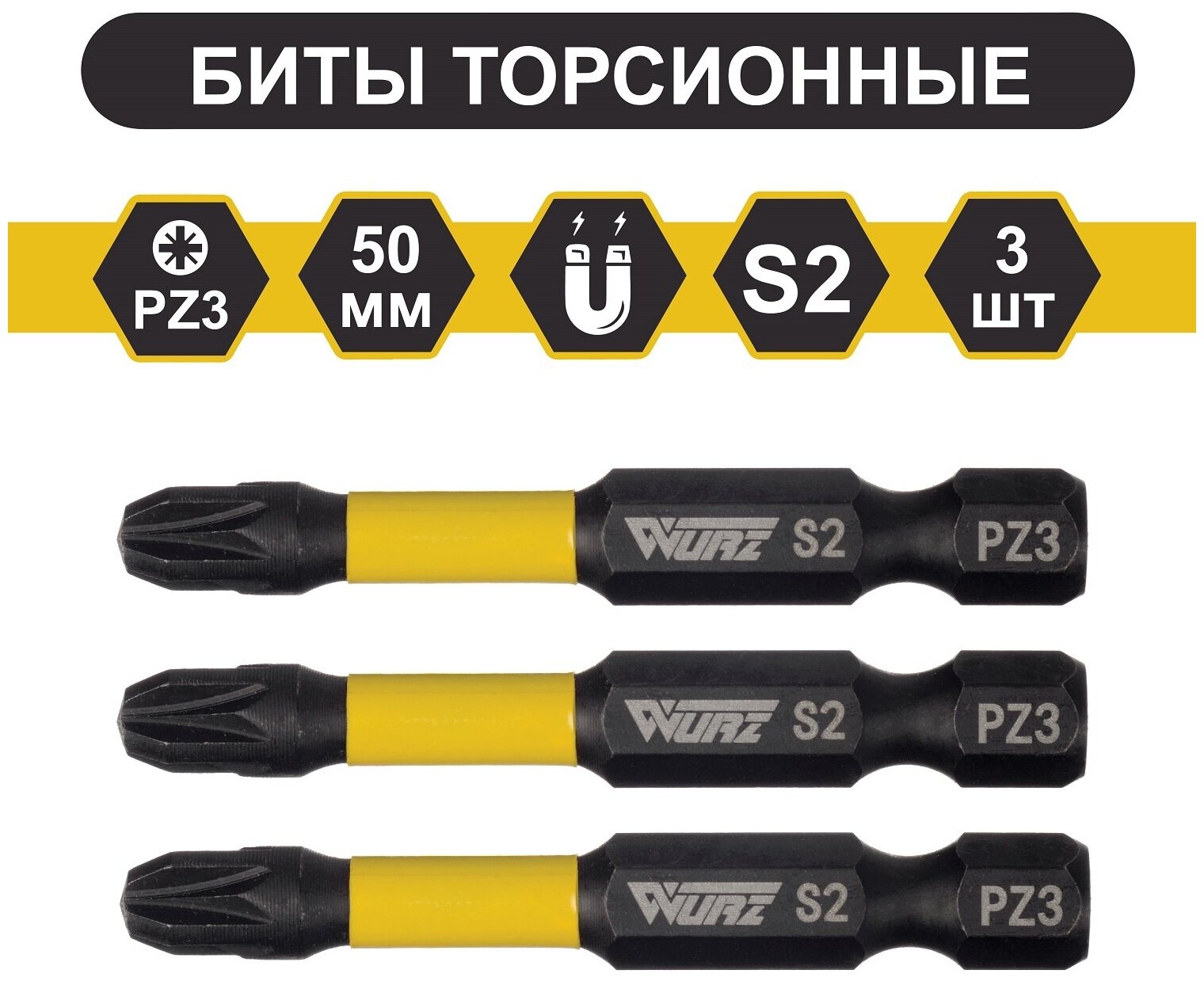 БИТЫ ТОРСИОННЫЕ

PZ3

50 мм

S2

3 шт

WURZ S2 PZ3

WURZ S2 PZ3

WURZ S2 PZ3